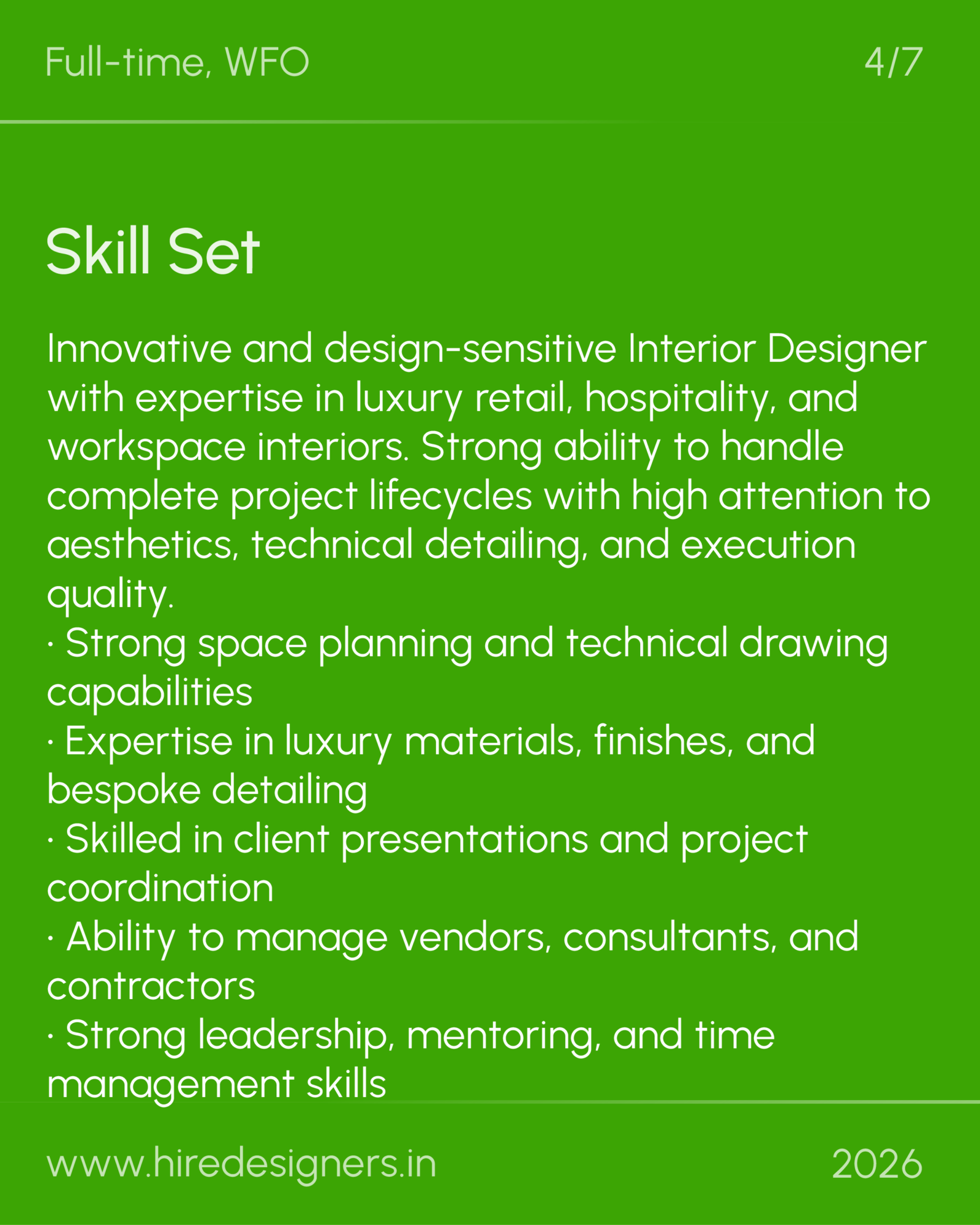 Full-time, WFO

4/7

Skill Set

Innovative and design-sensitive Interior Designer with expertise in luxury retail, hospitality, and workspace interiors. Strong ability to handle complete project lifecycles with high attention to aesthetics, technical detailing, and execution quality.
· Strong space planning and technical drawing capabilities
· Expertise in luxury materials, finishes, and bespoke detailing
· Skilled in client presentations and project coordination
· Ability to manage vendors, consultants, and contractors
· Strong leadership, mentoring, and time management skills

www.hiredesigners.in

2026